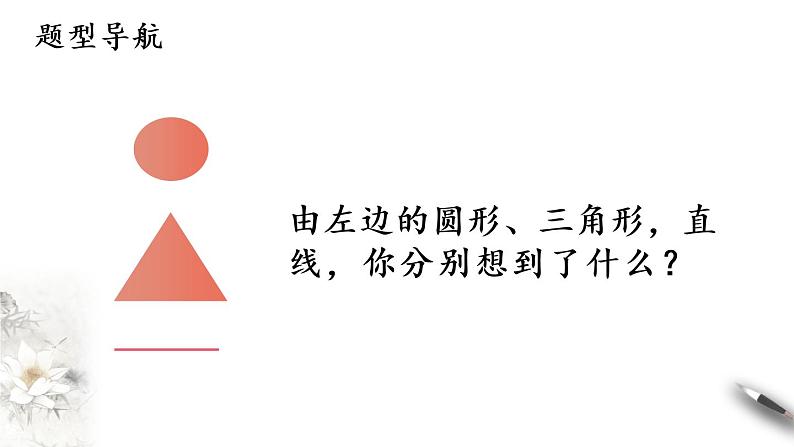 题型导航

由左边的圆形、三角形，直线，你分别想到了什么？